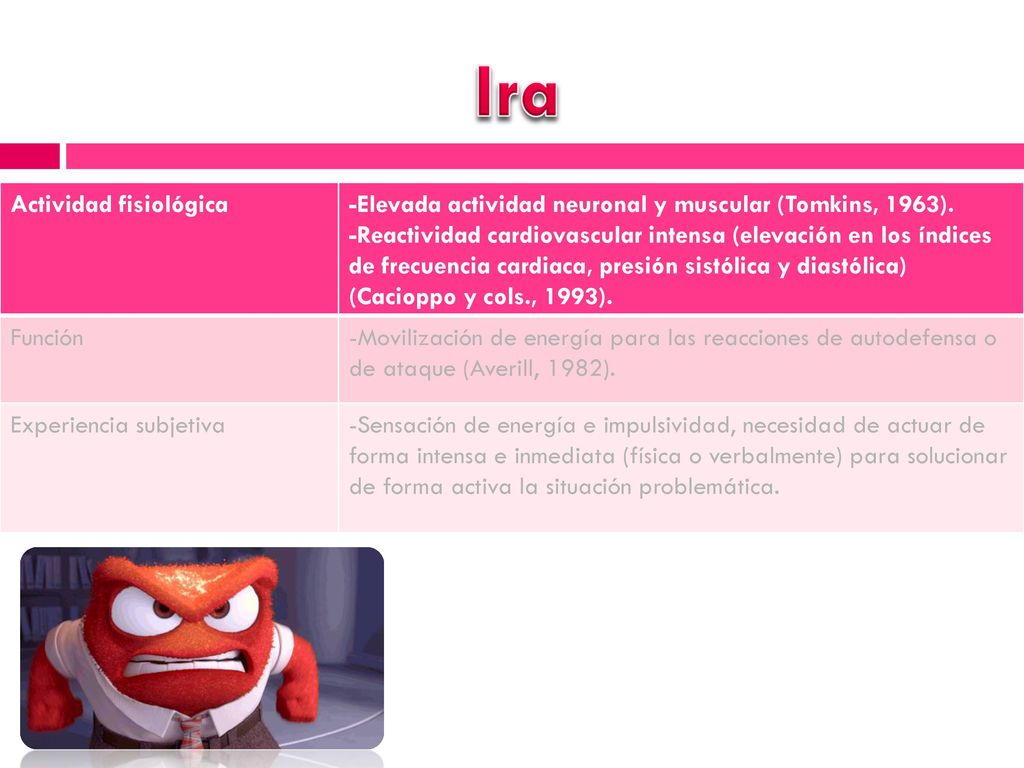 Ira

| Actividad fisiológica | -Elevada actividad neuronal y muscular (Tomkins, 1963). -Reactividad cardiovascular intensa (elevación en los índices de frecuencia cardiaca, presión sistólica y diastólica) (Cacioppo y cols., 1993). |
|---|---|
| Función | -Movilización de energía para las reacciones de autodefensa o de ataque (Averill, 1982). |
| Experiencia subjetiva | -Sensación de energía e impulsividad, necesidad de actuar de forma intensa e inmediata (física o verbalmente) para solucionar de forma activa la situación problemática. |